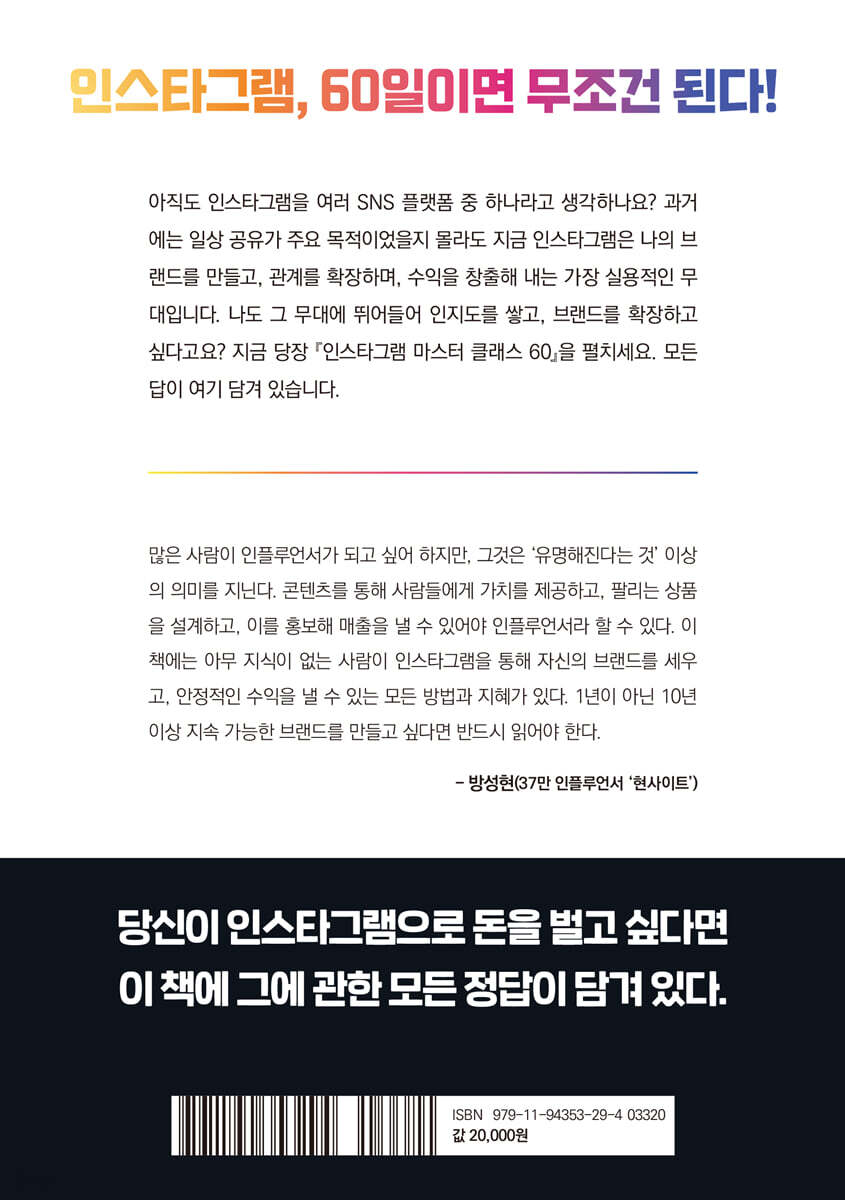 인스타그램, 60일이면 무조건 된다!

아직도 인스타그램을 여러 SNS 플랫폼 중 하나라고 생각하나요? 과거에는 일상 공유가 주요 목적이었을지 몰라도 지금 인스타그램은 나의 브랜드를 만들고, 관계를 확장하며, 수익을 창출해 내는 가장 실용적인 무대입니다. 나도 그 무대에 뛰어들어 인지도를 쌓고, 브랜드를 확장하고 싶다고요? 지금 당장 『인스타그램 마스터 클래스 60』을 펼치세요. 모든 답이 여기 담겨 있습니다.

많은 사람이 인플루언서가 되고 싶어 하지만, 그것은 '유명해진다는 것' 이상의 의미를 지닌다. 콘텐츠를 통해 사람들에게 가치를 제공하고, 팔리는 상품을 설계하고, 이를 홍보해 매출을 낼 수 있어야 인플루언서라 할 수 있다. 이 책에는 아무 지식이 없는 사람이 인스타그램을 통해 자신의 브랜드를 세우고, 안정적인 수익을 낼 수 있는 모든 방법과 지혜가 있다. 1년이 아닌 10년 이상 지속 가능한 브랜드를 만들고 싶다면 반드시 읽어야 한다.

- 방성현(37만 인플루언서 '현사이트')

당신이 인스타그램으로 돈을 벌고 싶다면
이 책에 그에 관한 모든 정답이 담겨 있다.

ISBN 979-11-94353-29-4 03320
값 20,000원